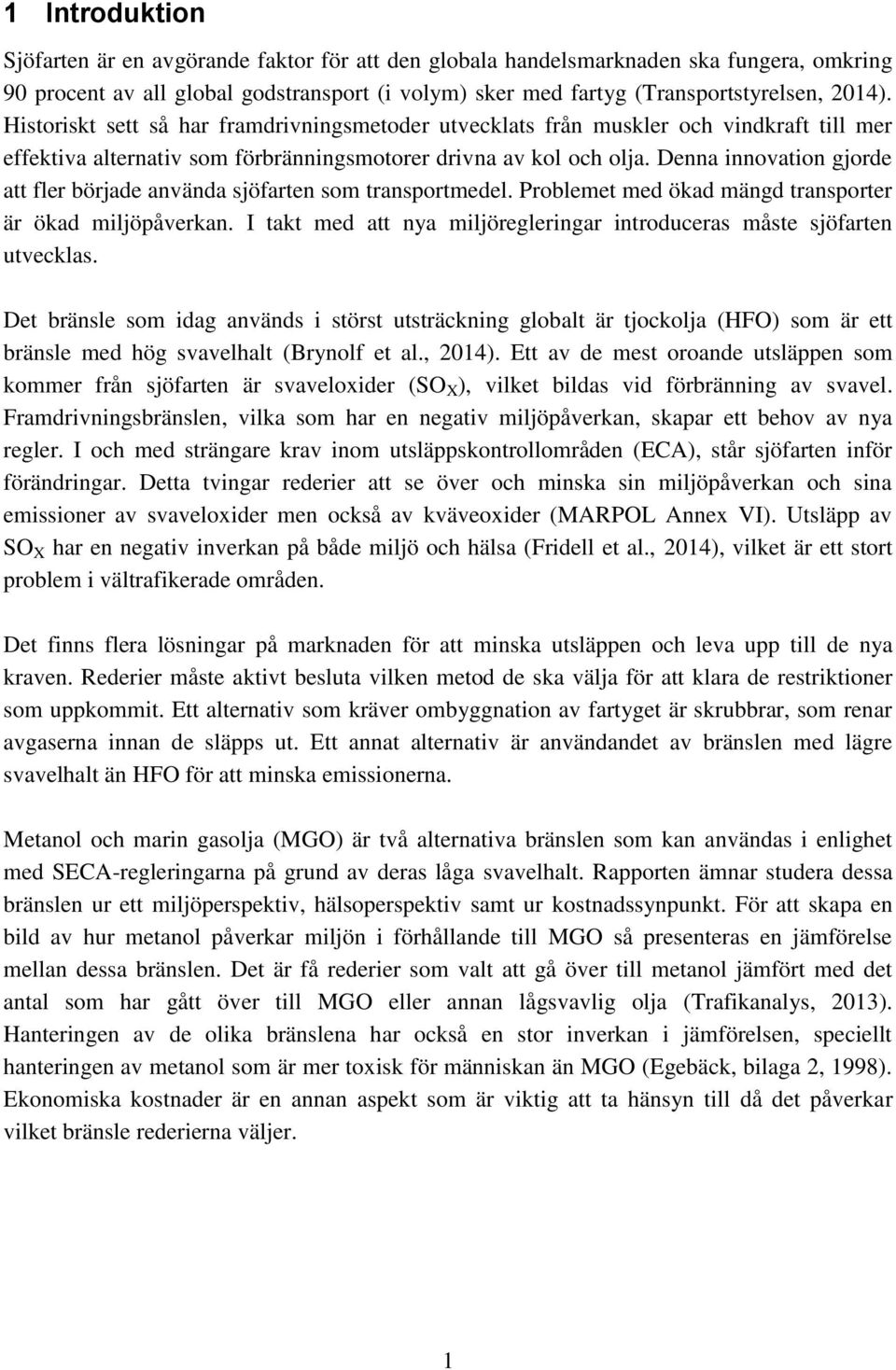 1 Introduktion

Sjöfarten är en avgörande faktor för att den globala handelsmarknaden ska fungera, omkring 90 procent av all global godstransport (i volym) sker med fartyg (Transportstyrelsen, 2014). Historiskt sett så har framdrivningsmetoder utvecklats från muskler och vindkraft till mer effektiva alternativ som förbränningsmotorer drivna av kol och olja. Denna innovation gjorde att fler började använda sjöfarten som transportmedel. Problemet med ökad mängd transporter är ökad miljöpåverkan. I takt med att nya miljöregleringar introduceras måste sjöfarten utvecklas.

Det bränsle som idag används i störst utsträckning globalt är tjockolja (HFO) som är ett bränsle med hög svavelhalt (Brynolf et al., 2014). Ett av de mest oroande utsläppen som kommer från sjöfarten är svaveloxider ($SO_X$), vilket bildas vid förbränning av svavel. Framdrivningsbränslen, vilka som har en negativ miljöpåverkan, skapar ett behov av nya regler. I och med strängare krav inom utsläppskontrollområden (ECA), står sjöfarten inför förändringar. Detta tvingar rederier att se över och minska sin miljöpåverkan och sina emissioner av svaveloxider men också av kväveoxider (MARPOL Annex VI). Utsläpp av $SO_X$ har en negativ inverkan på både miljö och hälsa (Fridell et al., 2014), vilket är ett stort problem i vältrafikerade områden.

Det finns flera lösningar på marknaden för att minska utsläppen och leva upp till de nya kraven. Rederier måste aktivt besluta vilken metod de ska välja för att klara de restriktioner som uppkommit. Ett alternativ som kräver ombyggnation av fartyget är skrubbrar, som renar avgaserna innan de släpps ut. Ett annat alternativ är användandet av bränslen med lägre svavelhalt än HFO för att minska emissionerna.

Metanol och marin gasolja (MGO) är två alternativa bränslen som kan användas i enlighet med SECA-regleringarna på grund av deras låga svavelhalt. Rapporten ämnar studera dessa bränslen ur ett miljöperspektiv, hälsoperspektiv samt ur kostnadssynpunkt. För att skapa en bild av hur metanol påverkar miljön i förhållande till MGO så presenteras en jämförelse mellan dessa bränslen. Det är få rederier som valt att gå över till metanol jämfört med det antal som har gått över till MGO eller annan lågsvavlig olja (Trafikanalys, 2013). Hanteringen av de olika bränslena har också en stor inverkan i jämförelsen, speciellt hanteringen av metanol som är mer toxisk för människan än MGO (Egebäck, bilaga 2, 1998). Ekonomiska kostnader är en annan aspekt som är viktig att ta hänsyn till då det påverkar vilket bränsle rederierna väljer.

1